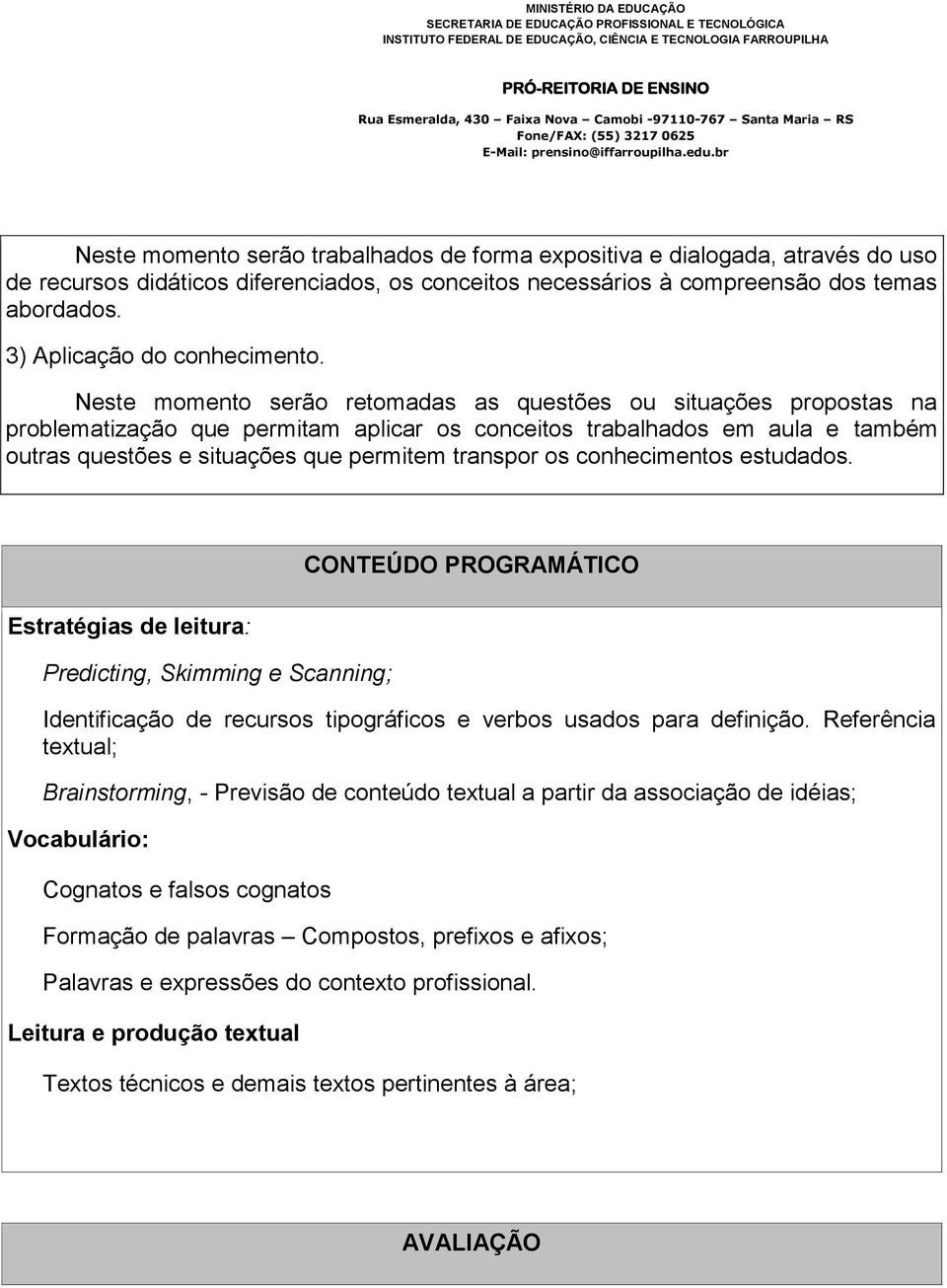 MINISTÉRIO DA EDUCAÇÃO
SECRETARIA DE EDUCAÇÃO PROFISSIONAL E TECNOLÓGICA
INSTITUTO FEDERAL DE EDUCAÇÃO, CIÊNCIA E TECNOLOGIA FARROUPILHA

PRÓ-REITORIA DE ENSINO
Rua Esmeralda, 430 – Faixa Nova – Camobi -97110-767 – Santa Maria – RS
Fone/FAX: (55) 3217 0625
E-Mail: prensino@iffarroupilha.edu.br

Neste momento serão trabalhados de forma expositiva e dialogada, através do uso de recursos didáticos diferenciados, os conceitos necessários à compreensão dos temas abordados.

3) Aplicação do conhecimento.

Neste momento serão retomadas as questões ou situações propostas na problematização que permitam aplicar os conceitos trabalhados em aula e também outras questões e situações que permitem transpor os conhecimentos estudados.

CONTEÚDO PROGRAMÁTICO

Estratégias de leitura:

Predicting, Skimming e Scanning;

Identificação de recursos tipográficos e verbos usados para definição. Referência textual;

Brainstorming, - Previsão de conteúdo textual a partir da associação de idéias;

Vocabulário:

Cognatos e falsos cognatos

Formação de palavras – Compostos, prefixos e afixos;

Palavras e expressões do contexto profissional.

Leitura e produção textual

Textos técnicos e demais textos pertinentes à área;

AVALIAÇÃO